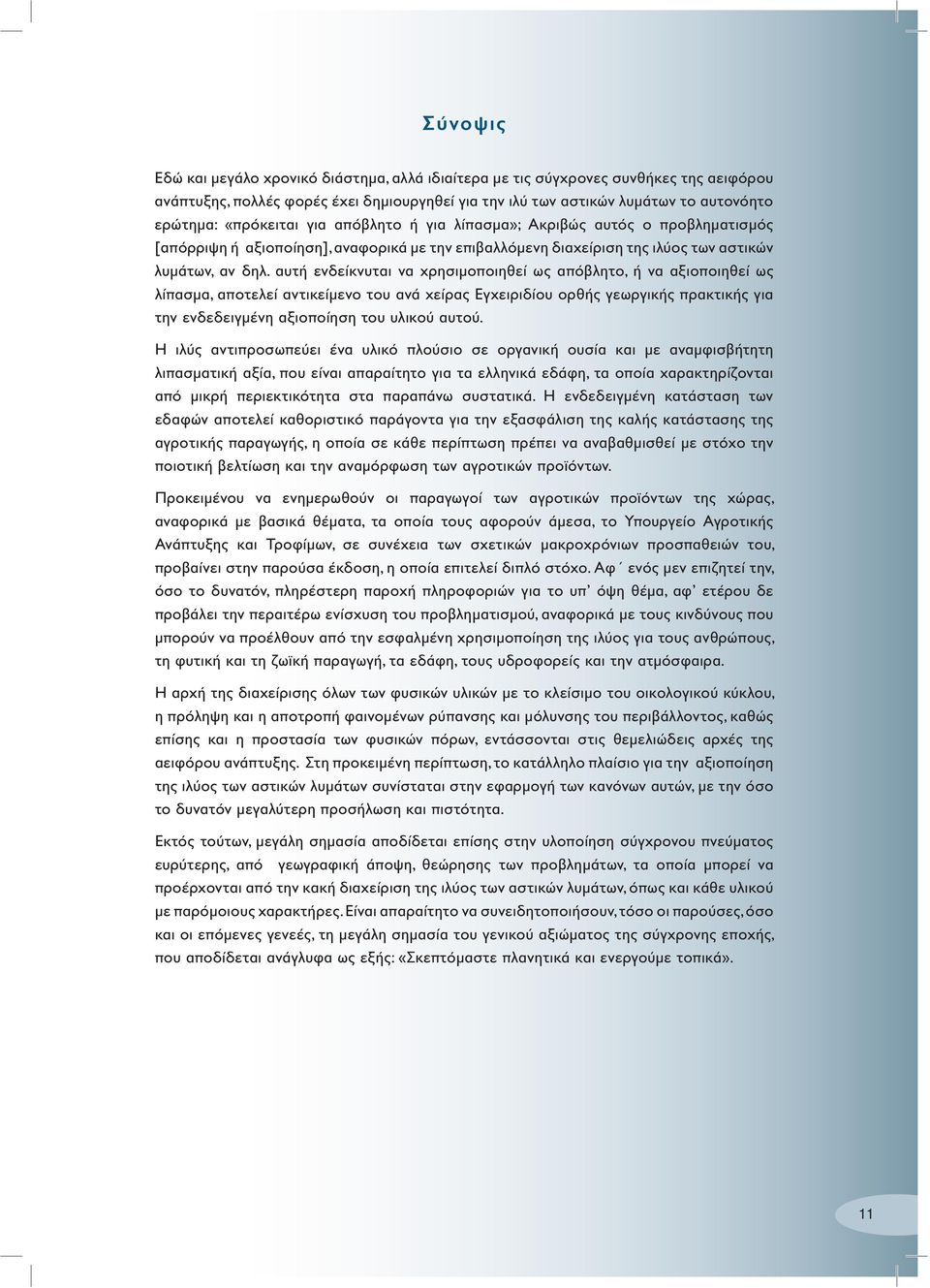 Σύνοψις

Εδώ και μεγάλο χρονικό διάστημα, αλλά ιδιαίτερα με τις σύγχρονες συνθήκες της αειφόρου ανάπτυξης, πολλές φορές έχει δημιουργηθεί για την ιλύ των αστικών λυμάτων το αυτονόητο ερώτημα: «πρόκειται για απόβλητο ή για λίπασμα»; Ακριβώς αυτός ο προβληματισμός [απόρριψη ή αξιοποίηση], αναφορικά με την επιβαλλόμενη διαχείριση της ιλύος των αστικών λυμάτων, αν δηλ. αυτή ενδείκνυται να χρησιμοποιηθεί ως απόβλητο, ή να αξιοποιηθεί ως λίπασμα, αποτελεί αντικείμενο του ανά χείρας Εγχειριδίου ορθής γεωργικής πρακτικής για την ενδεδειγμένη αξιοποίηση του υλικού αυτού.

Η ιλύς αντιπροσωπεύει ένα υλικό πλούσιο σε οργανική ουσία και με αναμφισβήτητη λιπασματική αξία, που είναι απαραίτητο για τα ελληνικά εδάφη, τα οποία χαρακτηρίζονται από μικρή περιεκτικότητα στα παραπάνω συστατικά. Η ενδεδειγμένη κατάσταση των εδαφών αποτελεί καθοριστικό παράγοντα για την εξασφάλιση της καλής κατάστασης της αγροτικής παραγωγής, η οποία σε κάθε περίπτωση πρέπει να αναβαθμισθεί με στόχο την ποιοτική βελτίωση και την αναμόρφωση των αγροτικών προϊόντων.

Προκειμένου να ενημερωθούν οι παραγωγοί των αγροτικών προϊόντων της χώρας, αναφορικά με βασικά θέματα, τα οποία τους αφορούν άμεσα, το Υπουργείο Αγροτικής Ανάπτυξης και Τροφίμων, σε συνέχεια των σχετικών μακροχρόνιων προσπαθειών του, προβαίνει στην παρούσα έκδοση, η οποία επιτελεί διπλό στόχο. Αφ΄ ενός μεν επιζητεί την, όσο το δυνατόν, πληρέστερη παροχή πληροφοριών για το υπ' όψη θέμα, αφ' ετέρου δε προβάλει την περαιτέρω ενίσχυση του προβληματισμού, αναφορικά με τους κινδύνους που μπορούν να προέλθουν από την εσφαλμένη χρησιμοποίηση της ιλύος για τους ανθρώπους, τη φυτική και τη ζωϊκή παραγωγή, τα εδάφη, τους υδροφορείς και την ατμόσφαιρα.

Η αρχή της διαχείρισης όλων των φυσικών υλικών με το κλείσιμο του οικολογικού κύκλου, η πρόληψη και η αποτροπή φαινομένων ρύπανσης και μόλυνσης του περιβάλλοντος, καθώς επίσης και η προστασία των φυσικών πόρων, εντάσσονται στις θεμελιώδεις αρχές της αειφόρου ανάπτυξης. Στη προκειμένη περίπτωση, το κατάλληλο πλαίσιο για την αξιοποίηση της ιλύος των αστικών λυμάτων συνίσταται στην εφαρμογή των κανόνων αυτών, με την όσο το δυνατόν μεγαλύτερη προσήλωση και πιστότητα.

Εκτός τούτων, μεγάλη σημασία αποδίδεται επίσης στην υλοποίηση σύγχρονου πνεύματος ευρύτερης, από γεωγραφική άποψη, θεώρησης των προβλημάτων, τα οποία μπορεί να προέρχονται από την κακή διαχείριση της ιλύος των αστικών λυμάτων, όπως και κάθε υλικού με παρόμοιους χαρακτήρες. Είναι απαραίτητο να συνειδητοποιήσουν, τόσο οι παρούσες, όσο και οι επόμενες γενεές, τη μεγάλη σημασία του γενικού αξιώματος της σύγχρονης εποχής, που αποδίδεται ανάγλυφα ως εξής: «Σκεπτόμαστε πλανητικά και ενεργούμε τοπικά».

11